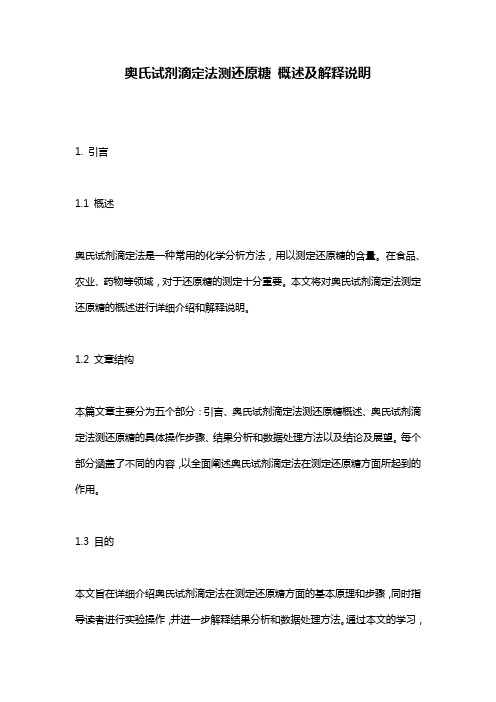 奥氏试剂滴定法测还原糖 概述及解释说明

1. 引言

1.1 概述

奥氏试剂滴定法是一种常用的化学分析方法，用以测定还原糖的含量。在食品、农业、药物等领域，对于还原糖的测定十分重要。本文将对奥氏试剂滴定法测定还原糖的概述进行详细介绍和解释说明。

1.2 文章结构

本篇文章主要分为五个部分：引言、奥氏试剂滴定法测还原糖概述、奥氏试剂滴定法测还原糖的具体操作步骤、结果分析和数据处理方法以及结论及展望。每个部分涵盖了不同的内容，以全面阐述奥氏试剂滴定法在测定还原糖方面所起到的作用。

1.3 目的

本文旨在详细介绍奥氏试剂滴定法在测定还原糖方面的基本原理和步骤，同时指导读者进行实验操作，并进一步解释结果分析和数据处理方法。通过本文的学习，